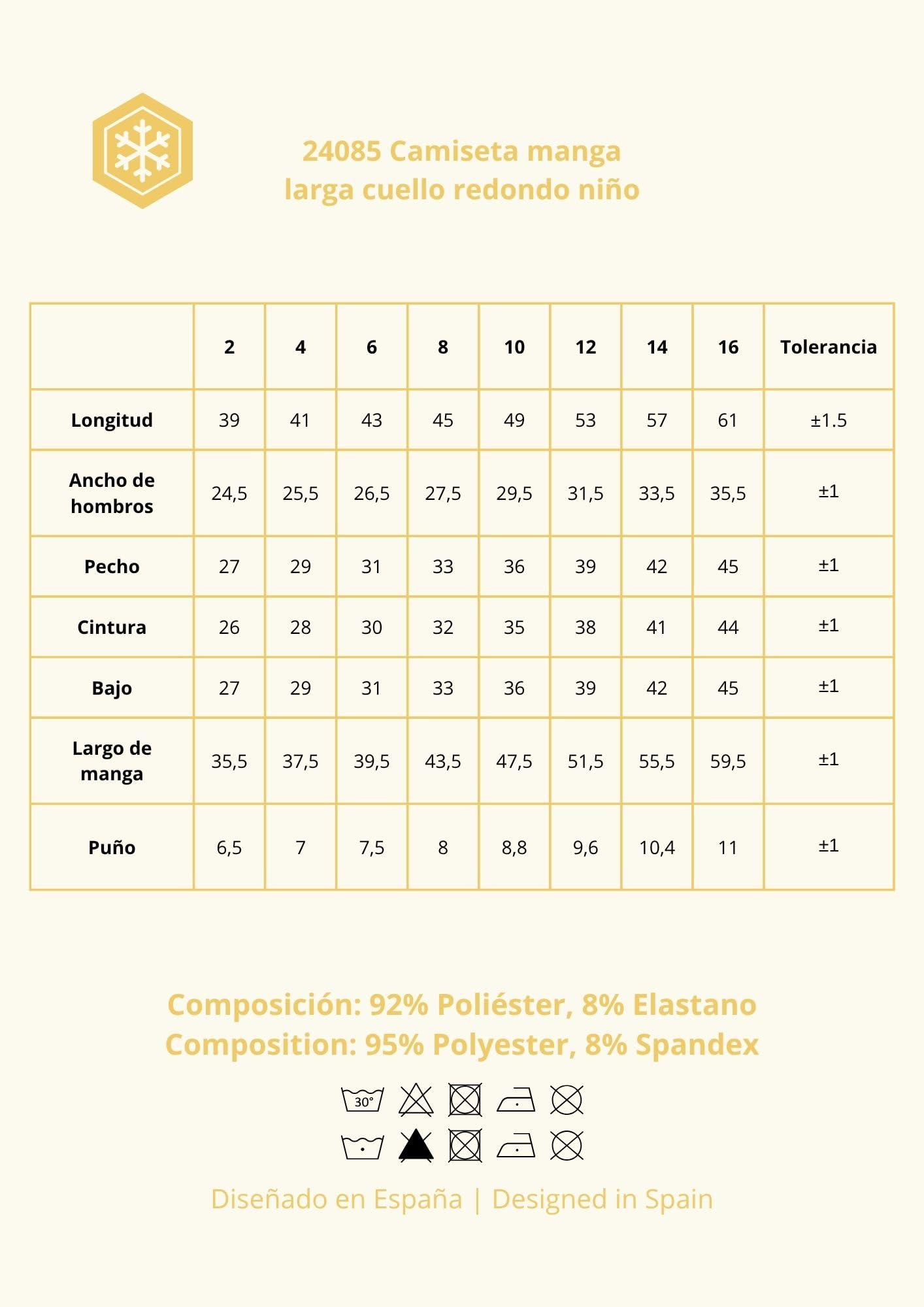 24085 Camiseta manga larga cuello redondo niño

|  | 2 | 4 | 6 | 8 | 10 | 12 | 14 | 16 | Tolerancia |
|---|---|---|---|---|---|---|---|---|---|
| Longitud | 39 | 41 | 43 | 45 | 49 | 53 | 57 | 61 | ±1.5 |
| Ancho de hombros | 24,5 | 25,5 | 26,5 | 27,5 | 29,5 | 31,5 | 33,5 | 35,5 | ±1 |
| Pecho | 27 | 29 | 31 | 33 | 36 | 39 | 42 | 45 | ±1 |
| Cintura | 26 | 28 | 30 | 32 | 35 | 38 | 41 | 44 | ±1 |
| Bajo | 27 | 29 | 31 | 33 | 36 | 39 | 42 | 45 | ±1 |
| Largo de manga | 35,5 | 37,5 | 39,5 | 43,5 | 47,5 | 51,5 | 55,5 | 59,5 | ±1 |
| Puño | 6,5 | 7 | 7,5 | 8 | 8,8 | 9,6 | 10,4 | 11 | ±1 |

Composición: 92% Poliéster, 8% Elastano
Composition: 95% Polyester, 8% Spandex

30°

Diseñado en España | Designed in Spain